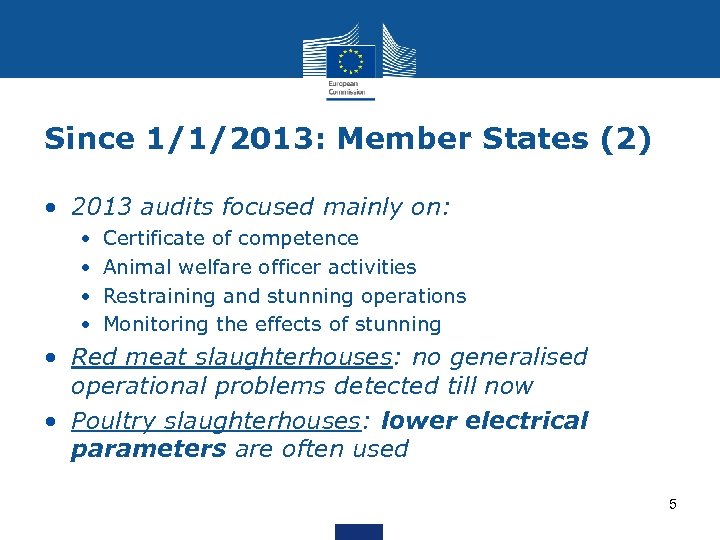 European Commission

Since 1/1/2013: Member States (2)

• 2013 audits focused mainly on:
  • Certificate of competence
  • Animal welfare officer activities
  • Restraining and stunning operations
  • Monitoring the effects of stunning
• Red meat slaughterhouses: no generalised operational problems detected till now
• Poultry slaughterhouses: lower electrical parameters are often used

5